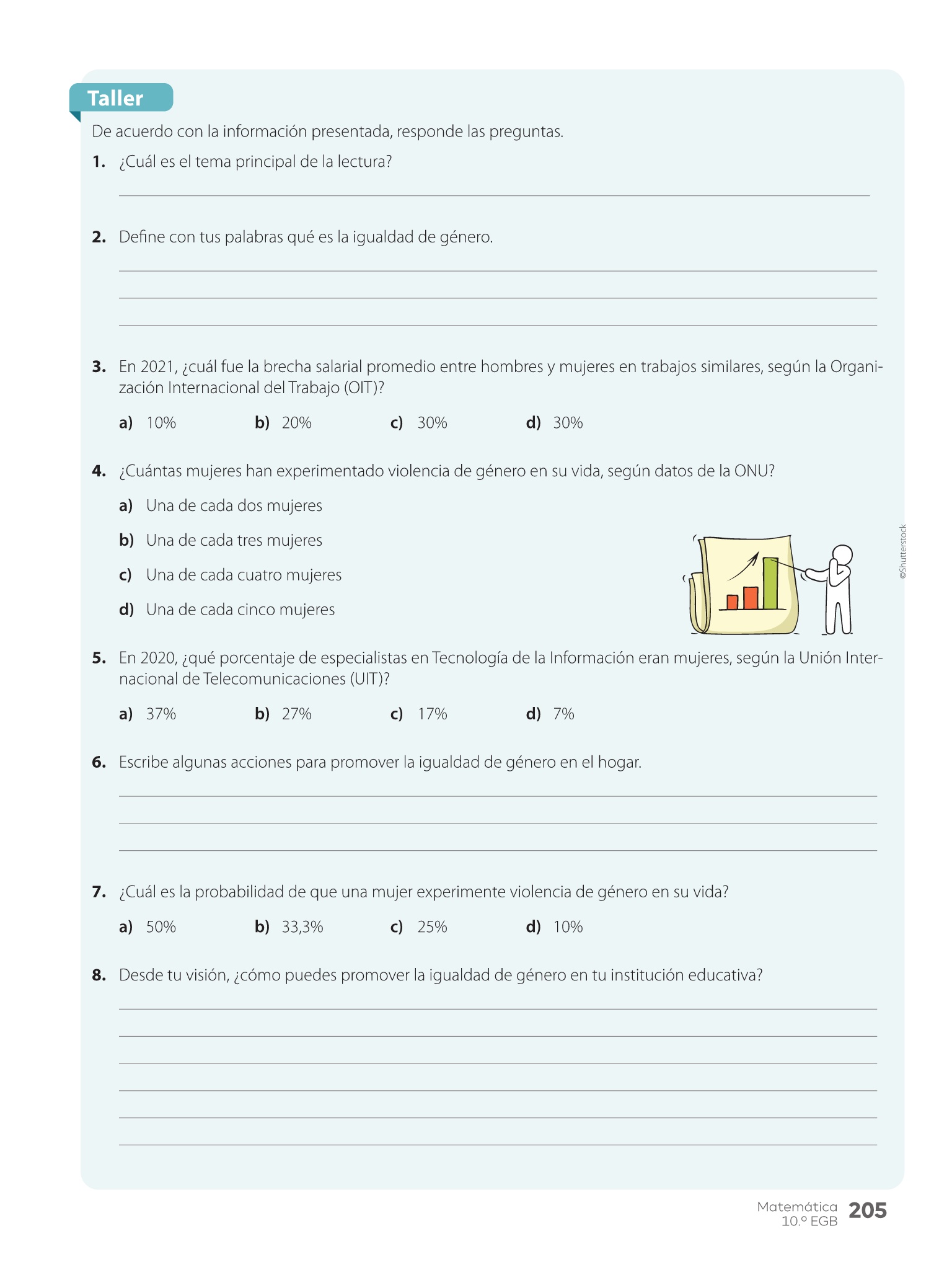 Taller

De acuerdo con la información presentada, responde las preguntas.

1. ¿Cuál es el tema principal de la lectura?

2. Define con tus palabras qué es la igualdad de género.

3. En 2021, ¿cuál fue la brecha salarial promedio entre hombres y mujeres en trabajos similares, según la Organización Internacional del Trabajo (OIT)?

a) 10% b) 20% c) 30% d) 30%

4. ¿Cuántas mujeres han experimentado violencia de género en su vida, según datos de la ONU?

a) Una de cada dos mujeres

b) Una de cada tres mujeres

c) Una de cada cuatro mujeres

d) Una de cada cinco mujeres

©Shutterstock

5. En 2020, ¿qué porcentaje de especialistas en Tecnología de la Información eran mujeres, según la Unión Internacional de Telecomunicaciones (UIT)?

a) 37% b) 27% c) 17% d) 7%

6. Escribe algunas acciones para promover la igualdad de género en el hogar.

7. ¿Cuál es la probabilidad de que una mujer experimente violencia de género en su vida?

a) 50% b) 33,3% c) 25% d) 10%

8. Desde tu visión, ¿cómo puedes promover la igualdad de género en tu institución educativa?

Matemática 10.º EGB 205